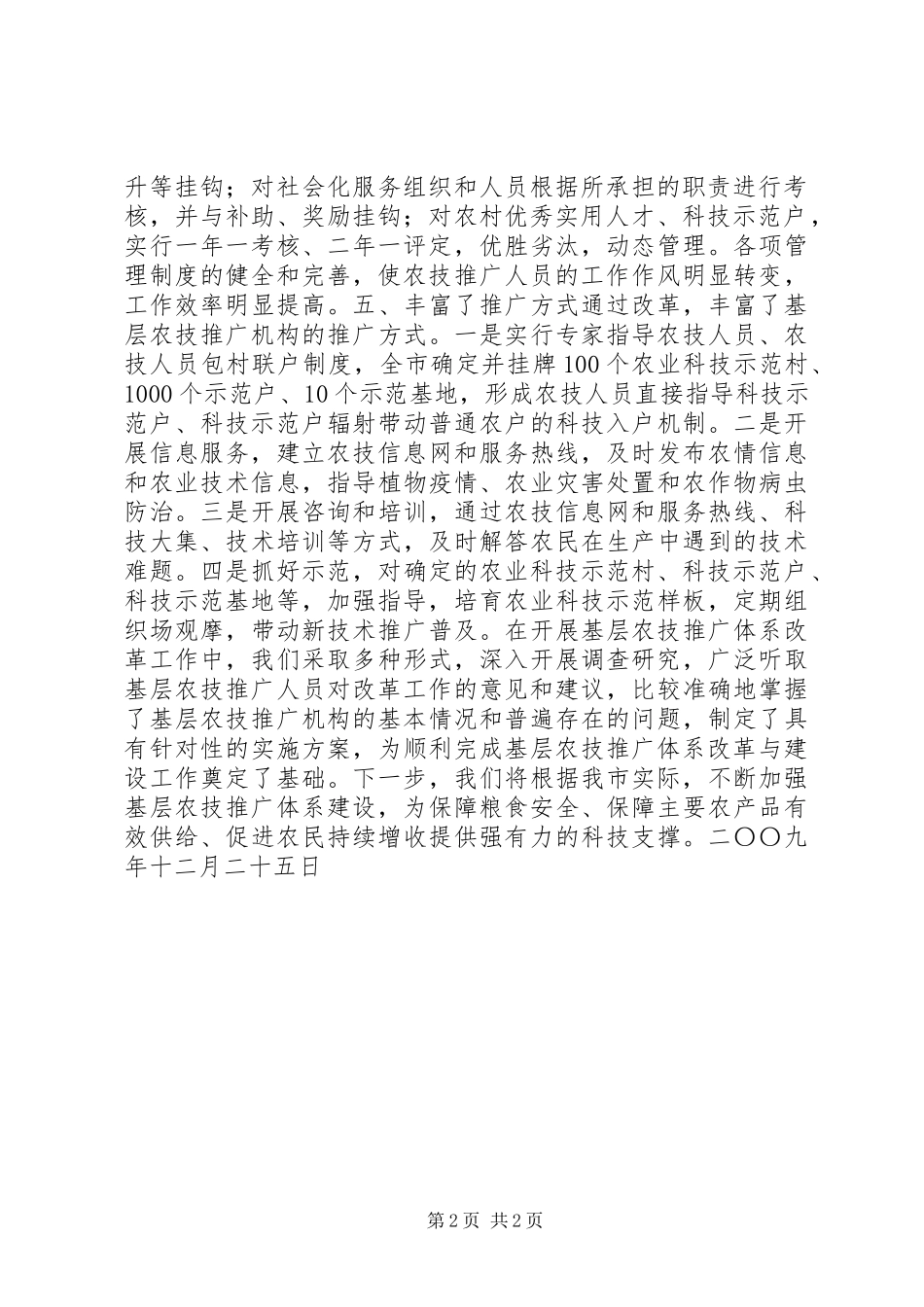 升等挂钩；对社会化服务组织和人员根据所承担的职责进行考核，并与补助、奖励挂钩；对农村优秀实用人才、科技示范户，实行一年一考核、二年一评定，优胜劣汰，动态管理。各项管理制度的健全和完善，使农技推广人员的工作作风明显转变，工作效率明显提高。五、丰富了推广方式通过改革，丰富了基层农技推广机构的推广方式。一是实行专家指导农技人员、农技人员包村联户制度，全市确定并挂牌100个农业科技示范村、1000个示范户、10个示范基地，形成农技人员直接指导科技示范户、科技示范户辐射带动普通农户的科技入户机制。二是开展信息服务，建立农技信息网和服务热线，及时发布农情信息和农业技术信息，指导植物疫情、农业灾害处置和农作物病虫防治。三是开展咨询和培训，通过农技信息网和服务热线、科技大集、技术培训等方式，及时解答农民在生产中遇到的技术难题。四是抓好示范，对确定的农业科技示范村、科技示范户、科技示范基地等，加强指导，培育农业科技示范样板，定期组织场观摩，带动新技术推广普及。在开展基层农技推广体系改革工作中，我们采取多种形式，深入开展调查研究，广泛听取基层农技推广人员对改革工作的意见和建议，比较准确地掌握了基层农技推广机构的基本情况和普遍存在的问题，制定了具有针对性的实施方案，为顺利完成基层农技推广体系改革与建设工作奠定了基础。下一步，我们将根据我市实际，不断加强基层农技推广体系建设，为保障粮食安全、保障主要农产品有效供给、促进农民持续增收提供强有力的科技支撑。二〇〇九年十二月二十五日

第2页 共2页